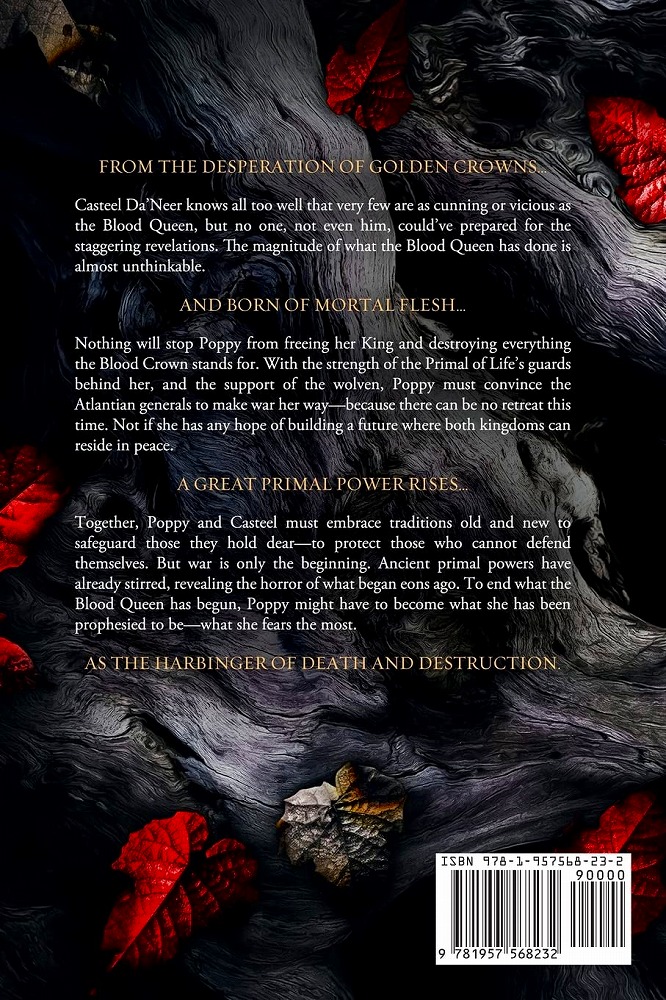 FROM THE DESPERATION OF GOLDEN CROWNS...

Casteel Da'Neer knows all too well that very few are as cunning or vicious as the Blood Queen, but no one, not even him, could've prepared for the staggering revelations. The magnitude of what the Blood Queen has done is almost unthinkable.

AND BORN OF MORTAL FLESH...

Nothing will stop Poppy from freeing her King and destroying everything the Blood Crown stands for. With the strength of the Primal of Life's guards behind her, and the support of the wolven, Poppy must convince the Atlantian generals to make war her way—because there can be no retreat this time. Not if she has any hope of building a future where both kingdoms can reside in peace.

A GREAT PRIMAL POWER RISES...

Together, Poppy and Casteel must embrace traditions old and new to safeguard those they hold dear—to protect those who cannot defend themselves. But war is only the beginning. Ancient primal powers have already stirred, revealing the horror of what began eons ago. To end what the Blood Queen has begun, Poppy might have to become what she has been prophesied to be—what she fears the most.

AS THE HARBINGER OF DEATH AND DESTRUCTION.

ISBN 978-1-957568-23-2

90000

9 781957 568232